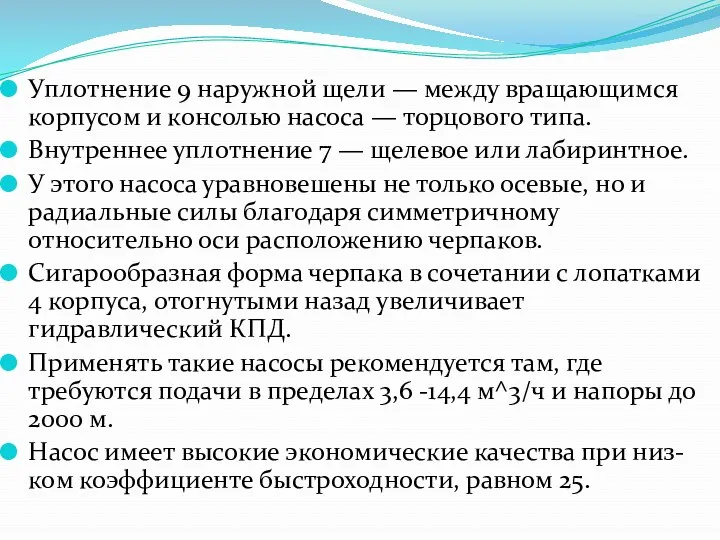 Уплотнение 9 наружной щели — между вращающимся корпусом и консолью насоса — торцового типа.

Внутреннее уплотнение 7 — щелевое или лабиринтное.

У этого насоса уравновешены не только осевые, но и радиальные силы благодаря симметричному относительно оси расположению черпаков.

Сигарообразная форма черпака в сочетании с лопатками 4 корпуса, отогнутыми назад увеличивает гидравлический КПД.

Применять такие насосы рекомендуется там, где требуются подачи в пределах 3,6 -14,4 м^3/ч и напоры до 2000 м.

Насос имеет высокие экономические качества при низком коэффициенте быстроходности, равном 25.